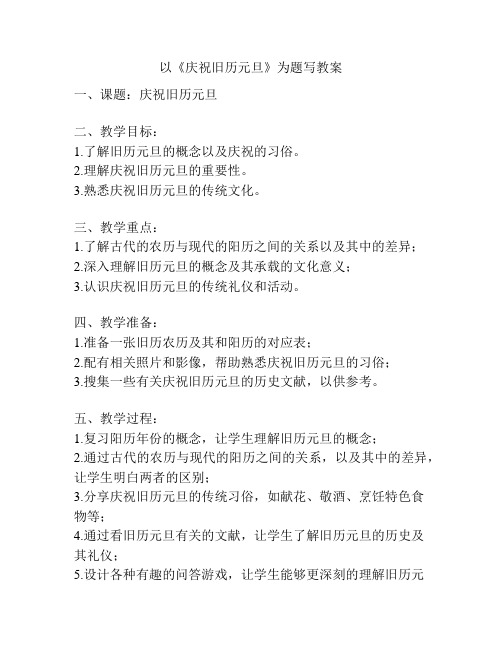 以《庆祝旧历元旦》为题写教案

一、课题：庆祝旧历元旦

二、教学目标：
1.了解旧历元旦的概念以及庆祝的习俗。
2.理解庆祝旧历元旦的重要性。
3.熟悉庆祝旧历元旦的传统文化。

三、教学重点：
1.了解古代的农历与现代的阳历之间的关系以及其中的差异；
2.深入理解旧历元旦的概念及其承载的文化意义；
3.认识庆祝旧历元旦的传统礼仪和活动。

四、教学准备：
1.准备一张旧历农历及其和阳历的对应表；
2.配有相关照片和影像，帮助熟悉庆祝旧历元旦的习俗；
3.搜集一些有关庆祝旧历元旦的历史文献，以供参考。

五、教学过程：
1.复习阳历年份的概念，让学生理解旧历元旦的概念；
2.通过古代的农历与现代的阳历之间的关系，以及其中的差异，让学生明白两者的区别；
3.分享庆祝旧历元旦的传统习俗，如献花、敬酒、烹饪特色食物等；
4.通过看旧历元旦有关的文献，让学生了解旧历元旦的历史及其礼仪；
5.设计各种有趣的问答游戏，让学生能够更深刻的理解旧历元